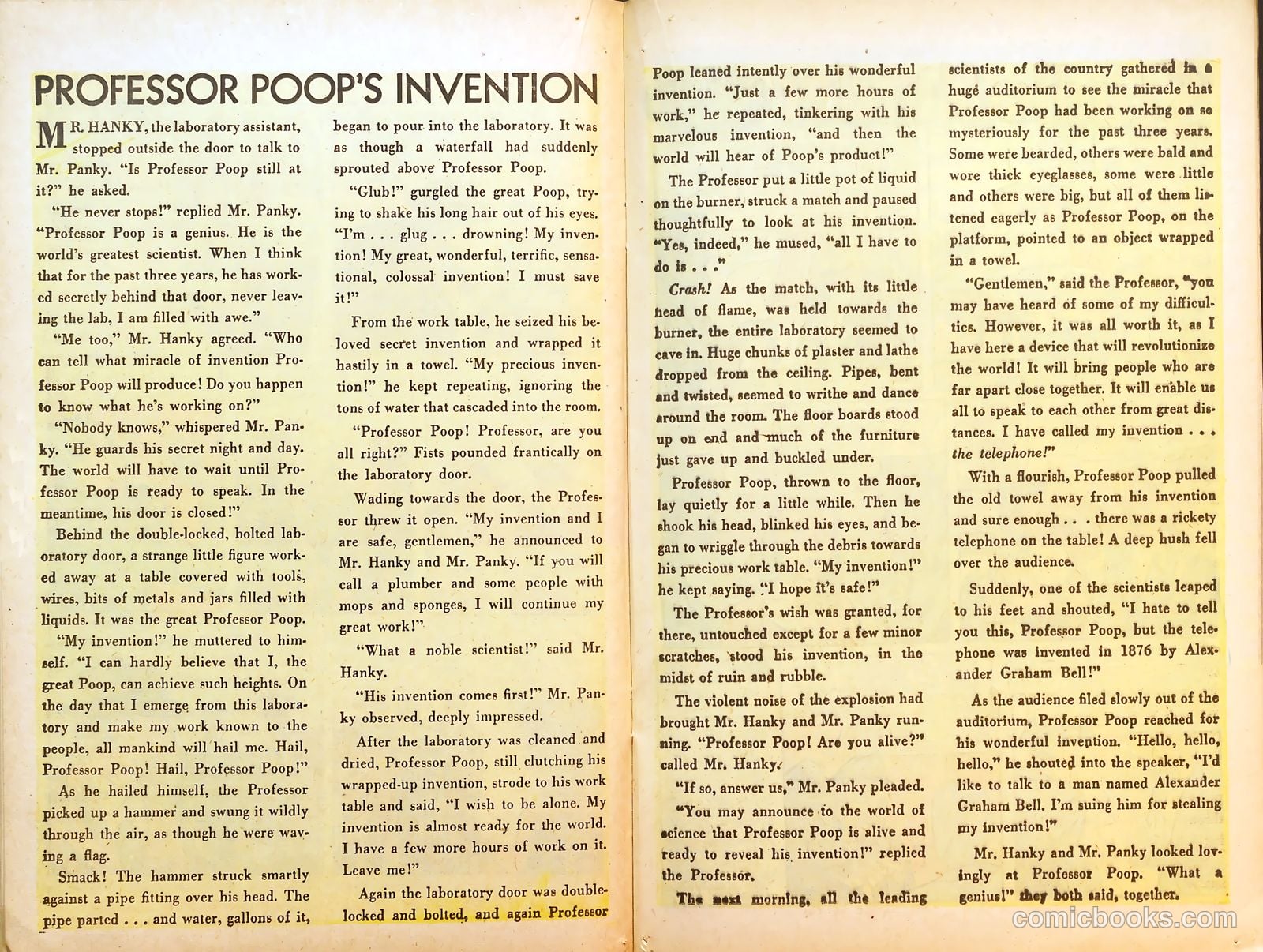 PROFESSOR POOP'S INVENTION

MR. HANKY, the laboratory assistant, stopped outside the door to talk to Mr. Panky. "Is Professor Poop still at it?" he asked.

"He never stops!" replied Mr. Panky. "Professor Poop is a genius. He is the world's greatest scientist. When I think that for the past three years, he has worked secretly behind that door, never leaving the lab, I am filled with awe."

"Me too," Mr. Hanky agreed. "Who can tell what miracle of invention Professor Poop will produce! Do you happen to know what he's working on?"

"Nobody knows," whispered Mr. Panky. "He guards his secret night and day. The world will have to wait until Professor Poop is ready to speak. In the meantime, his door is closed!"

Behind the double-locked, bolted laboratory door, a strange little figure worked away at a table covered with tools, wires, bits of metals and jars filled with liquids. It was the great Professor Poop.

"My invention!" he muttered to himself. "I can hardly believe that I, the great Poop, can achieve such heights. On the day that I emerge from this laboratory and make my work known to the people, all mankind will hail me. Hail, Professor Poop! Hail, Professor Poop!"

As he hailed himself, the Professor picked up a hammer and swung it wildly through the air, as though he were waving a flag.

Smack! The hammer struck smartly against a pipe fitting over his head. The pipe parted . . . and water, gallons of it, began to pour into the laboratory. It was as though a waterfall had suddenly sprouted above Professor Poop.

"Glub!" gurgled the great Poop, trying to shake his long hair out of his eyes. "I'm . . . glug . . . drowning! My invention! My great, wonderful, terrific, sensational, colossal invention! I must save it!"

From the work table, he seized his beloved secret invention and wrapped it hastily in a towel. "My precious invention!" he kept repeating, ignoring the tons of water that cascaded into the room.

"Professor Poop! Professor, are you all right?" Fists pounded frantically on the laboratory door.

Wading towards the door, the Professor threw it open. "My invention and I are safe, gentlemen," he announced to Mr. Hanky and Mr. Panky. "If you will call a plumber and some people with mops and sponges, I will continue my great work!"

"What a noble scientist!" said Mr. Hanky.

"His invention comes first!" Mr. Panky observed, deeply impressed.

After the laboratory was cleaned and dried, Professor Poop, still clutching his wrapped-up invention, strode to his work table and said, "I wish to be alone. My invention is almost ready for the world. I have a few more hours of work on it. Leave me!"

Again the laboratory door was double-locked and bolted, and again Professor Poop leaned intently over his wonderful invention. "Just a few more hours of work," he repeated, tinkering with his marvelous invention, "and then the world will hear of Poop's product!"

The Professor put a little pot of liquid on the burner, struck a match and paused thoughtfully to look at his invention. "Yes, indeed," he mused, "all I have to do is . . ."

Crash! As the match, with its little head of flame, was held towards the burner, the entire laboratory seemed to cave in. Huge chunks of plaster and lathe dropped from the ceiling. Pipes, bent and twisted, seemed to writhe and dance around the room. The floor boards stood up on end and much of the furniture just gave up and buckled under.

Professor Poop, thrown to the floor, lay quietly for a little while. Then he shook his head, blinked his eyes, and began to wriggle through the debris towards his precious work table. "My invention!" he kept saying. "I hope it's safe!"

The Professor's wish was granted, for there, untouched except for a few minor scratches, stood his invention, in the midst of ruin and rubble.

The violent noise of the explosion had brought Mr. Hanky and Mr. Panky running. "Professor Poop! Are you alive?" called Mr. Hanky.

"If so, answer us," Mr. Panky pleaded.

"You may announce to the world of science that Professor Poop is alive and ready to reveal his invention!" replied the Professor.

The next morning, all the leading scientists of the country gathered in a huge auditorium to see the miracle that Professor Poop had been working on so mysteriously for the past three years. Some were bearded, others were bald and wore thick eyeglasses, some were little and others were big, but all of them listened eagerly as Professor Poop, on the platform, pointed to an object wrapped in a towel.

"Gentlemen," said the Professor, "you may have heard of some of my difficulties. However, it was all worth it, as I have here a device that will revolutionize the world! It will bring people who are far apart close together. It will enable us all to speak to each other from great distances. I have called my invention . . . the telephone!"

With a flourish, Professor Poop pulled the old towel away from his invention and sure enough . . . there was a rickety telephone on the table! A deep hush fell over the audience.

Suddenly, one of the scientists leaped to his feet and shouted, "I hate to tell you this, Professor Poop, but the telephone was invented in 1876 by Alexander Graham Bell!"

As the audience filed slowly out of the auditorium, Professor Poop reached for his wonderful invention. "Hello, hello, hello," he shouted into the speaker, "I'd like to talk to a man named Alexander Graham Bell. I'm suing him for stealing my invention!"

Mr. Hanky and Mr. Panky looked lovingly at Professor Poop. "What a genius!" they both said, together.

comicbooks.com